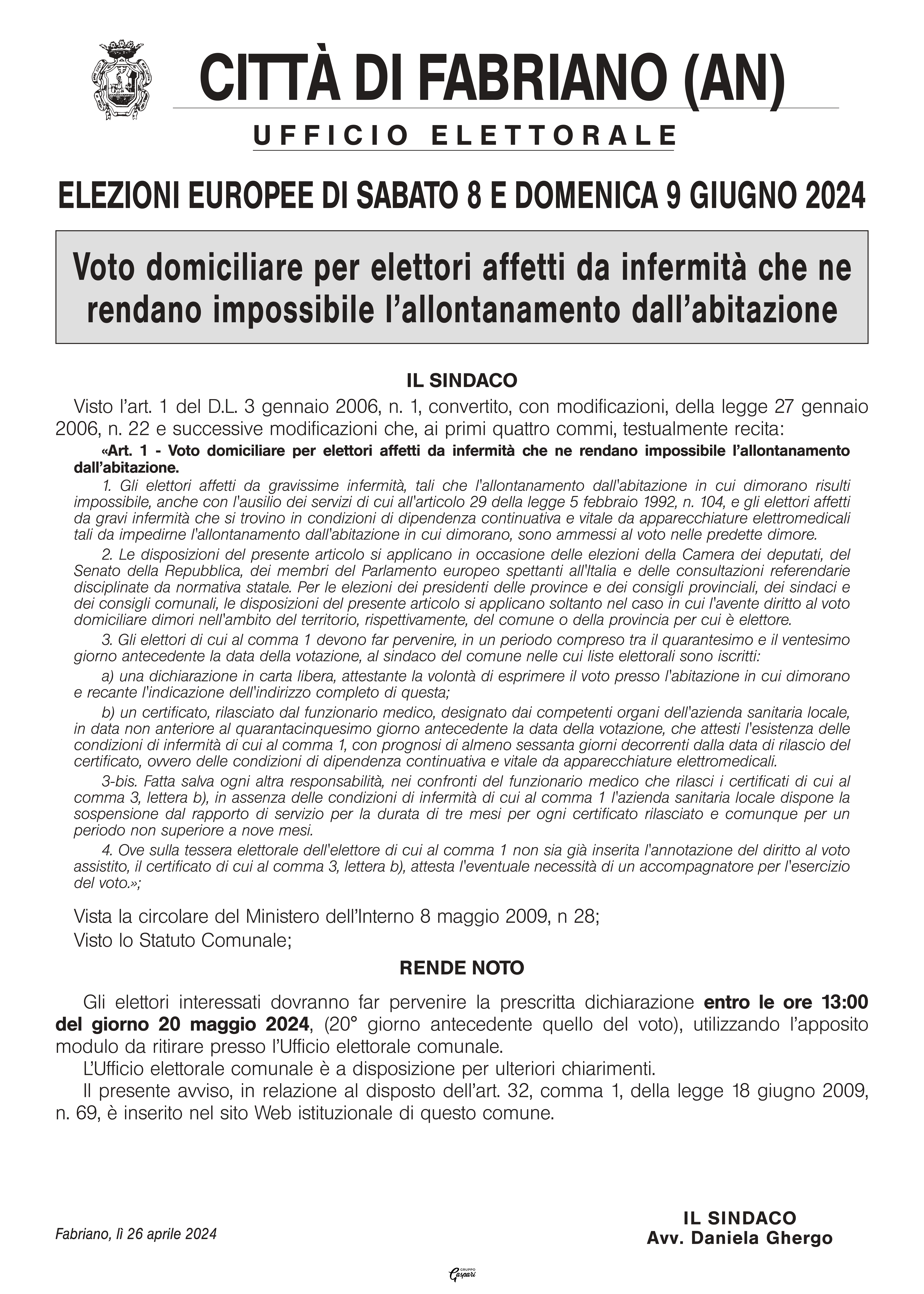 CITTÀ DI FABRIANO (AN)

UFFICIO ELETTORALE

ELEZIONI EUROPEE DI SABATO 8 E DOMENICA 9 GIUGNO 2024

Voto domiciliare per elettori affetti da infermità che ne rendano impossibile l'allontanamento dall'abitazione

IL SINDACO

Visto l'art. 1 del D.L. 3 gennaio 2006, n. 1, convertito, con modificazioni, della legge 27 gennaio 2006, n. 22 e successive modificazioni che, ai primi quattro commi, testualmente recita:

«Art. 1 - Voto domiciliare per elettori affetti da infermità che ne rendano impossibile l'allontanamento dall'abitazione.

1. Gli elettori affetti da gravissime infermità, tali che l'allontanamento dall'abitazione in cui dimorano risulti impossibile, anche con l'ausilio dei servizi di cui all'articolo 29 della legge 5 febbraio 1992, n. 104, e gli elettori affetti da gravi infermità che si trovino in condizioni di dipendenza continuativa e vitale da apparecchiature elettromedicali tali da impedirne l'allontanamento dall'abitazione in cui dimorano, sono ammessi al voto nelle predette dimore.

2. Le disposizioni del presente articolo si applicano in occasione delle elezioni della Camera dei deputati, del Senato della Repubblica, dei membri del Parlamento europeo spettanti all'Italia e delle consultazioni referendarie disciplinate da normativa statale. Per le elezioni dei presidenti delle province e dei consigli provinciali, dei sindaci e dei consigli comunali, le disposizioni del presente articolo si applicano soltanto nel caso in cui l'avente diritto al voto domiciliare dimori nell'ambito del territorio, rispettivamente, del comune o della provincia per cui è elettore.

3. Gli elettori di cui al comma 1 devono far pervenire, in un periodo compreso tra il quarantesimo e il ventesimo giorno antecedente la data della votazione, al sindaco del comune nelle cui liste elettorali sono iscritti:

a) una dichiarazione in carta libera, attestante la volontà di esprimere il voto presso l'abitazione in cui dimorano e recante l'indicazione dell'indirizzo completo di questa;

b) un certificato, rilasciato dal funzionario medico, designato dai competenti organi dell'azienda sanitaria locale, in data non anteriore al quarantacinquesimo giorno antecedente la data della votazione, che attesti l'esistenza delle condizioni di infermità di cui al comma 1, con prognosi di almeno sessanta giorni decorrenti dalla data di rilascio del certificato, ovvero delle condizioni di dipendenza continuativa e vitale da apparecchiature elettromedicali.

3-bis. Fatta salva ogni altra responsabilità, nei confronti del funzionario medico che rilasci i certificati di cui al comma 3, lettera b), in assenza delle condizioni di infermità di cui al comma 1 l'azienda sanitaria locale dispone la sospensione dal rapporto di servizio per la durata di tre mesi per ogni certificato rilasciato e comunque per un periodo non superiore a nove mesi.

4. Ove sulla tessera elettorale dell'elettore di cui al comma 1 non sia già inserita l'annotazione del diritto al voto assistito, il certificato di cui al comma 3, lettera b), attesta l'eventuale necessità di un accompagnatore per l'esercizio del voto.»;

Vista la circolare del Ministero dell'Interno 8 maggio 2009, n 28;
Visto lo Statuto Comunale;

RENDE NOTO

Gli elettori interessati dovranno far pervenire la prescritta dichiarazione entro le ore 13:00 del giorno 20 maggio 2024, (20° giorno antecedente quello del voto), utilizzando l'apposito modulo da ritirare presso l'Ufficio elettorale comunale.

L'Ufficio elettorale comunale è a disposizione per ulteriori chiarimenti.

Il presente avviso, in relazione al disposto dell'art. 32, comma 1, della legge 18 giugno 2009, n. 69, è inserito nel sito Web istituzionale di questo comune.

Fabriano, lì 26 aprile 2024

IL SINDACO
Avv. Daniela Ghergo

GRUPPO Gaspari